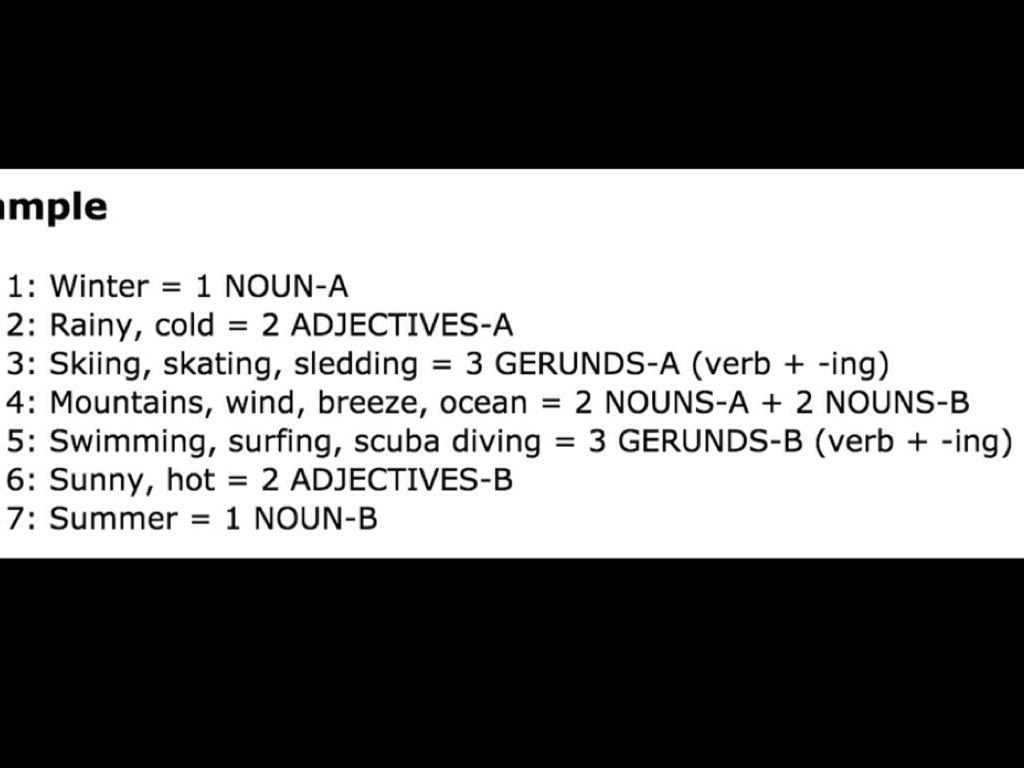 mple

1: Winter = 1 NOUN-A
2: Rainy, cold = 2 ADJECTIVES-A
3: Skiing, skating, sledding = 3 GERUNDS-A (verb + -ing)
4: Mountains, wind, breeze, ocean = 2 NOUNS-A + 2 NOUNS-B
5: Swimming, surfing, scuba diving = 3 GERUNDS-B (verb + -ing)
6: Sunny, hot = 2 ADJECTIVES-B
7: Summer = 1 NOUN-B